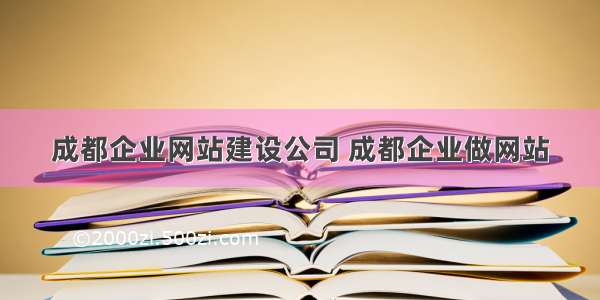 成都企业网站建设公司 成都企业做网站

©2000zi.500zi.com